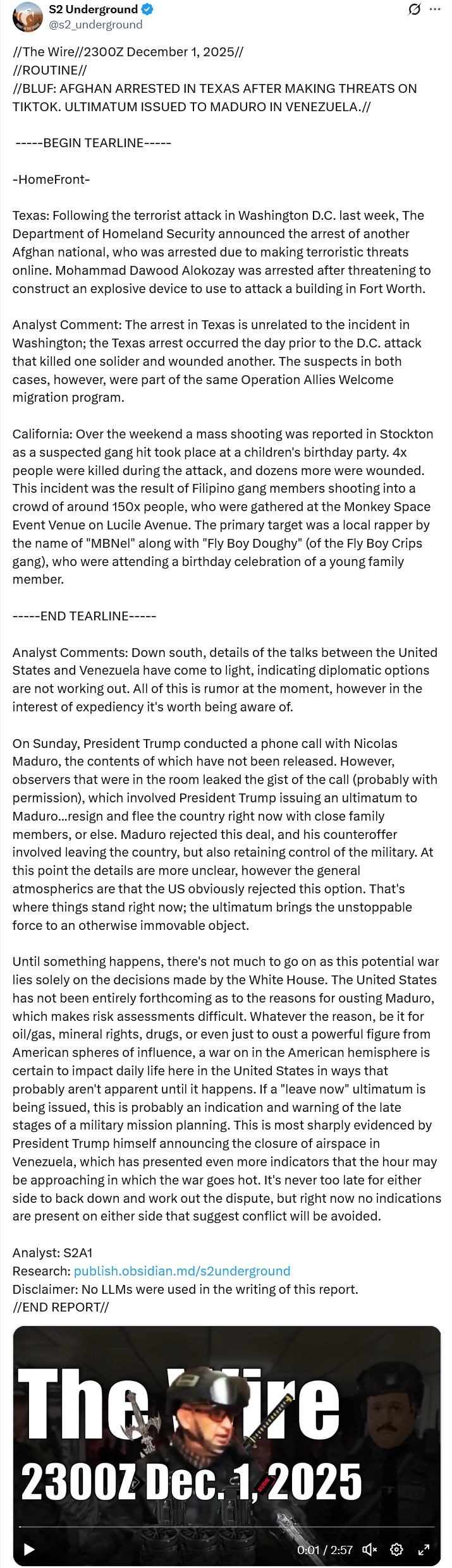 S2 Underground
@s2_underground

//The Wire//2300Z December 1, 2025//
//ROUTINE//
//BLUF: AFGHAN ARRESTED IN TEXAS AFTER MAKING THREATS ON TIKTOK. ULTIMATUM ISSUED TO MADURO IN VENEZUELA.//

-----BEGIN TEARLINE-----

-HomeFront-

Texas: Following the terrorist attack in Washington D.C. last week, The Department of Homeland Security announced the arrest of another Afghan national, who was arrested due to making terroristic threats online. Mohammad Dawood Alokozay was arrested after threatening to construct an explosive device to use to attack a building in Fort Worth.

Analyst Comment: The arrest in Texas is unrelated to the incident in Washington; the Texas arrest occurred the day prior to the D.C. attack that killed one solider and wounded another. The suspects in both cases, however, were part of the same Operation Allies Welcome migration program.

California: Over the weekend a mass shooting was reported in Stockton as a suspected gang hit took place at a children's birthday party. 4x people were killed during the attack, and dozens more were wounded. This incident was the result of Filipino gang members shooting into a crowd of around 150x people, who were gathered at the Monkey Space Event Venue on Lucile Avenue. The primary target was a local rapper by the name of "MBNel" along with "Fly Boy Doughy" (of the Fly Boy Crips gang), who were attending a birthday celebration of a young family member.

-----END TEARLINE-----

Analyst Comments: Down south, details of the talks between the United States and Venezuela have come to light, indicating diplomatic options are not working out. All of this is rumor at the moment, however in the interest of expediency it's worth being aware of.

On Sunday, President Trump conducted a phone call with Nicolas Maduro, the contents of which have not been released. However, observers that were in the room leaked the gist of the call (probably with permission), which involved President Trump issuing an ultimatum to Maduro...resign and flee the country right now with close family members, or else. Maduro rejected this deal, and his counteroffer involved leaving the country, but also retaining control of the military. At this point the details are more unclear, however the general atmospherics are that the US obviously rejected this option. That's where things stand right now; the ultimatum brings the unstoppable force to an otherwise immovable object.

Until something happens, there's not much to go on as this potential war lies solely on the decisions made by the White House. The United States has not been entirely forthcoming as to the reasons for ousting Maduro, which makes risk assessments difficult. Whatever the reason, be it for oil/gas, mineral rights, drugs, or even just to oust a powerful figure from American spheres of influence, a war on in the American hemisphere is certain to impact daily life here in the United States in ways that probably aren't apparent until it happens. If a "leave now" ultimatum is being issued, this is probably an indication and warning of the late stages of a military mission planning. This is most sharply evidenced by President Trump himself announcing the closure of airspace in Venezuela, which has presented even more indicators that the hour may be approaching in which the war goes hot. It's never too late for either side to back down and work out the dispute, but right now no indications are present on either side that suggest conflict will be avoided.

Analyst: S2A1
Research: publish.obsidian.md/s2underground
Disclaimer: No LLMs were used in the writing of this report.
//END REPORT//

The Wire
2300Z Dec. 1, 2025
0:01 / 2:57